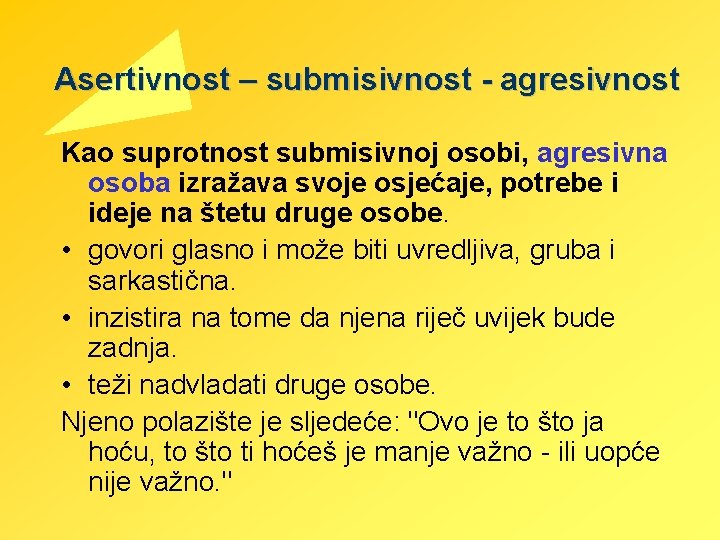 Asertivnost – submisivnost - agresivnost

Kao suprotnost submisivnoj osobi, agresivna osoba izražava svoje osjećaje, potrebe i ideje na štetu druge osobe.

• govori glasno i može biti uvredljiva, gruba i sarkastična.
• inzistira na tome da njena riječ uvijek bude zadnja.
• teži nadvladati druge osobe.

Njeno polazište je sljedeće: "Ovo je to što ja hoću, to što ti hoćeš je manje važno - ili uopće nije važno."